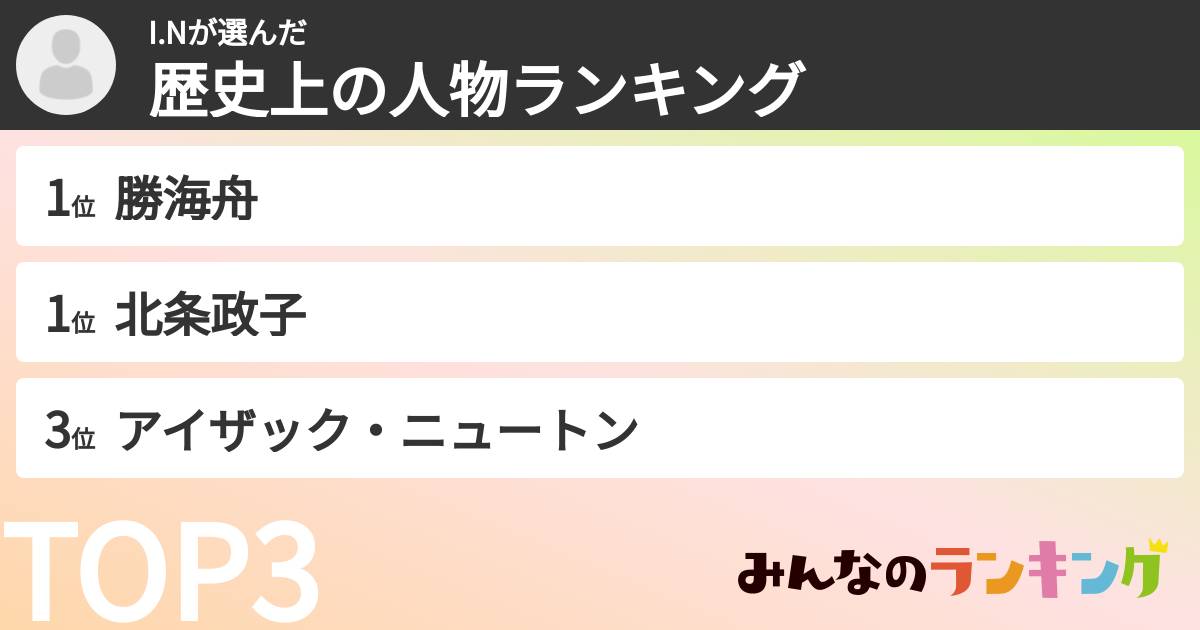 I.Nが選んだ
歴史上の人物ランキング

1位 勝海舟

1位 北条政子

3位 アイザック・ニュートン

TOP3

みんなのランキング